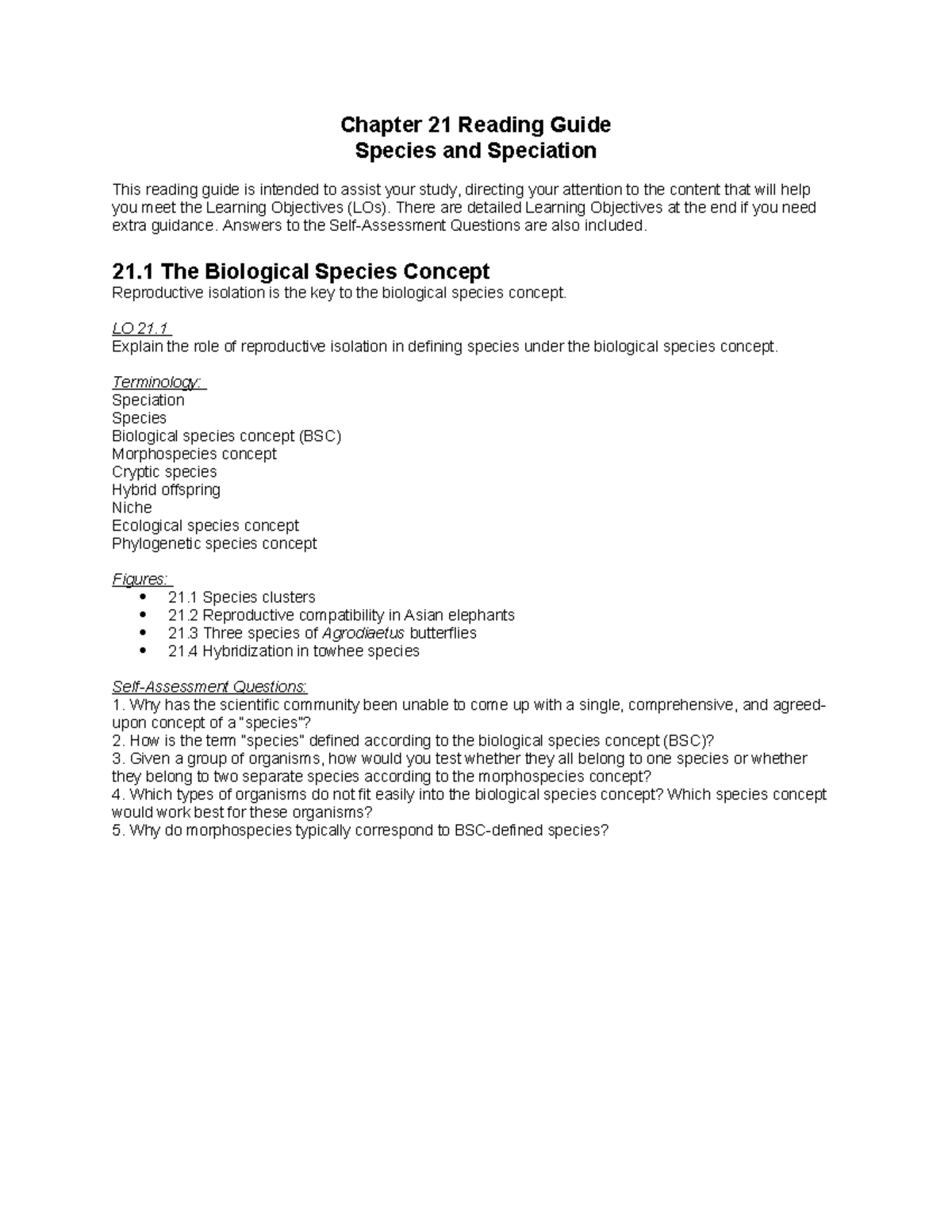 Chapter 21 Reading Guide
Species and Speciation

This reading guide is intended to assist your study, directing your attention to the content that will help you meet the Learning Objectives (LOs). There are detailed Learning Objectives at the end if you need extra guidance. Answers to the Self-Assessment Questions are also included.

21.1 The Biological Species Concept
Reproductive isolation is the key to the biological species concept.

LO 21.1
Explain the role of reproductive isolation in defining species under the biological species concept.

Terminology:
Speciation
Species
Biological species concept (BSC)
Morphospecies concept
Cryptic species
Hybrid offspring
Niche
Ecological species concept
Phylogenetic species concept

Figures:
• 21.1 Species clusters
• 21.2 Reproductive compatibility in Asian elephants
• 21.3 Three species of Agrodiaetus butterflies
• 21.4 Hybridization in towhee species

Self-Assessment Questions:
1. Why has the scientific community been unable to come up with a single, comprehensive, and agreed-upon concept of a "species"?
2. How is the term "species" defined according to the biological species concept (BSC)?
3. Given a group of organisms, how would you test whether they all belong to one species or whether they belong to two separate species according to the morphospecies concept?
4. Which types of organisms do not fit easily into the biological species concept? Which species concept would work best for these organisms?
5. Why do morphospecies typically correspond to BSC-defined species?